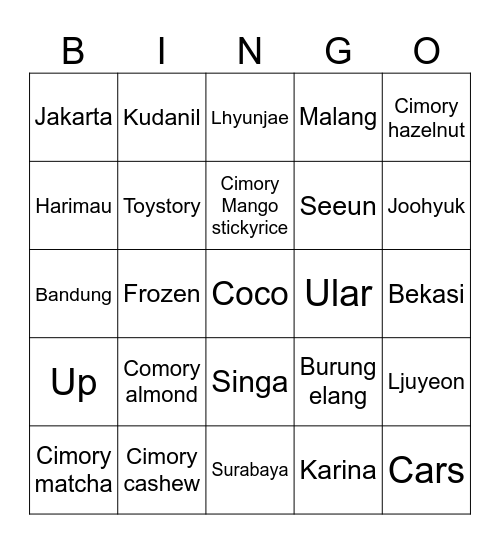 | B | I | N | G | O |
|---|---|---|---|---|
| Jakarta | Kudanil | Lhyunjae | Malang | Cimory hazelnut |
| Harimau | Toystory | Cimory Mango stickyrice | Seeun | Joohyuk |
| Bandung | Frozen | Coco | Ular | Bekasi |
| Up | Comory almond | Singa | Burung elang | Ljuyeon |
| Cimory matcha | Cimory cashew | Surabaya | Karina | Cars |